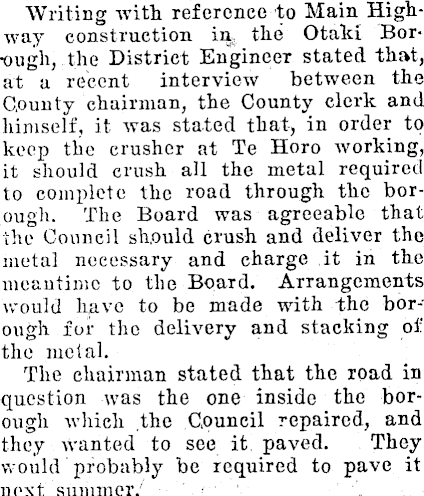 Writing with reference to Main Highway construction in the Otaki Borough, the District Engineer stated that, at a recent interview between the County chairman, the County clerk and himself, it was stated that, in order to keep the crusher at Te Horo working, it should crush all the metal required to complete the road through the borough. The Board was agreeable that the Council should crush and deliver the metal necessary and charge it in the meantime to the Board. Arrangements would have to be made with the borough for the delivery and stacking of the metal.

The chairman stated that the road in question was the one inside the borough which the Council repaired, and they wanted to see it paved. They would probably be required to pave it next summer.